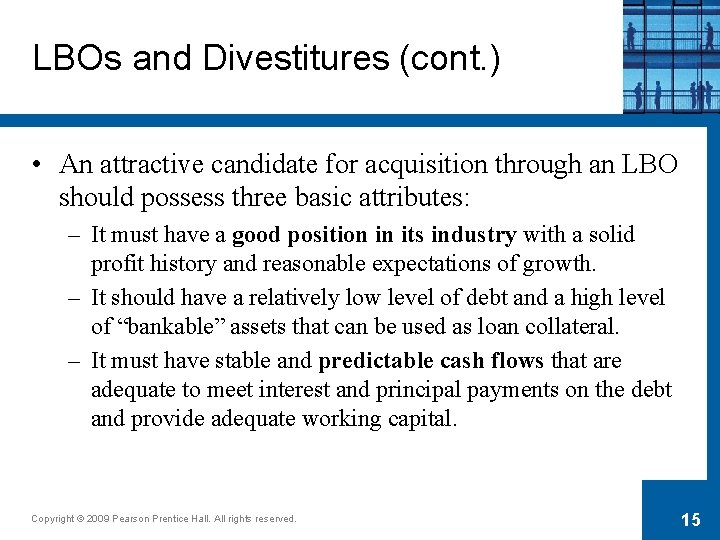 LBOs and Divestitures (cont.)

• An attractive candidate for acquisition through an LBO should possess three basic attributes:

– It must have a good position in its industry with a solid profit history and reasonable expectations of growth.

– It should have a relatively low level of debt and a high level of “bankable” assets that can be used as loan collateral.

– It must have stable and predictable cash flows that are adequate to meet interest and principal payments on the debt and provide adequate working capital.

Copyright © 2009 Pearson Prentice Hall. All rights reserved.

15